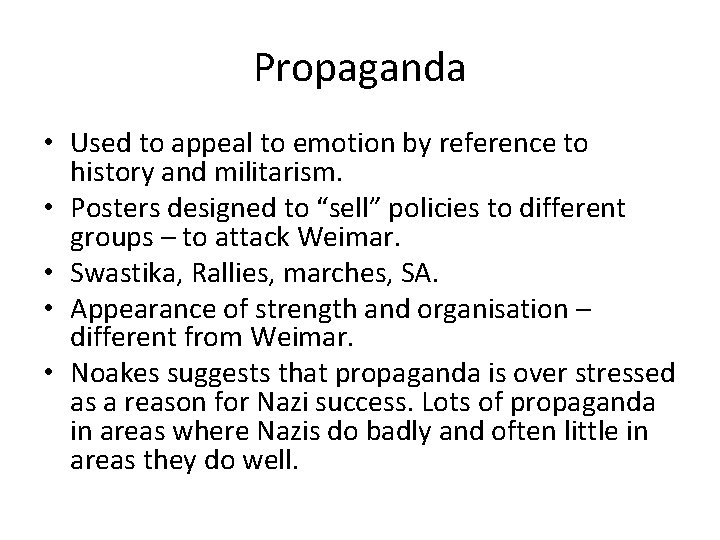 Propaganda

• Used to appeal to emotion by reference to history and militarism.
• Posters designed to "sell" policies to different groups – to attack Weimar.
• Swastika, Rallies, marches, SA.
• Appearance of strength and organisation – different from Weimar.
• Noakes suggests that propaganda is over stressed as a reason for Nazi success. Lots of propaganda in areas where Nazis do badly and often little in areas they do well.